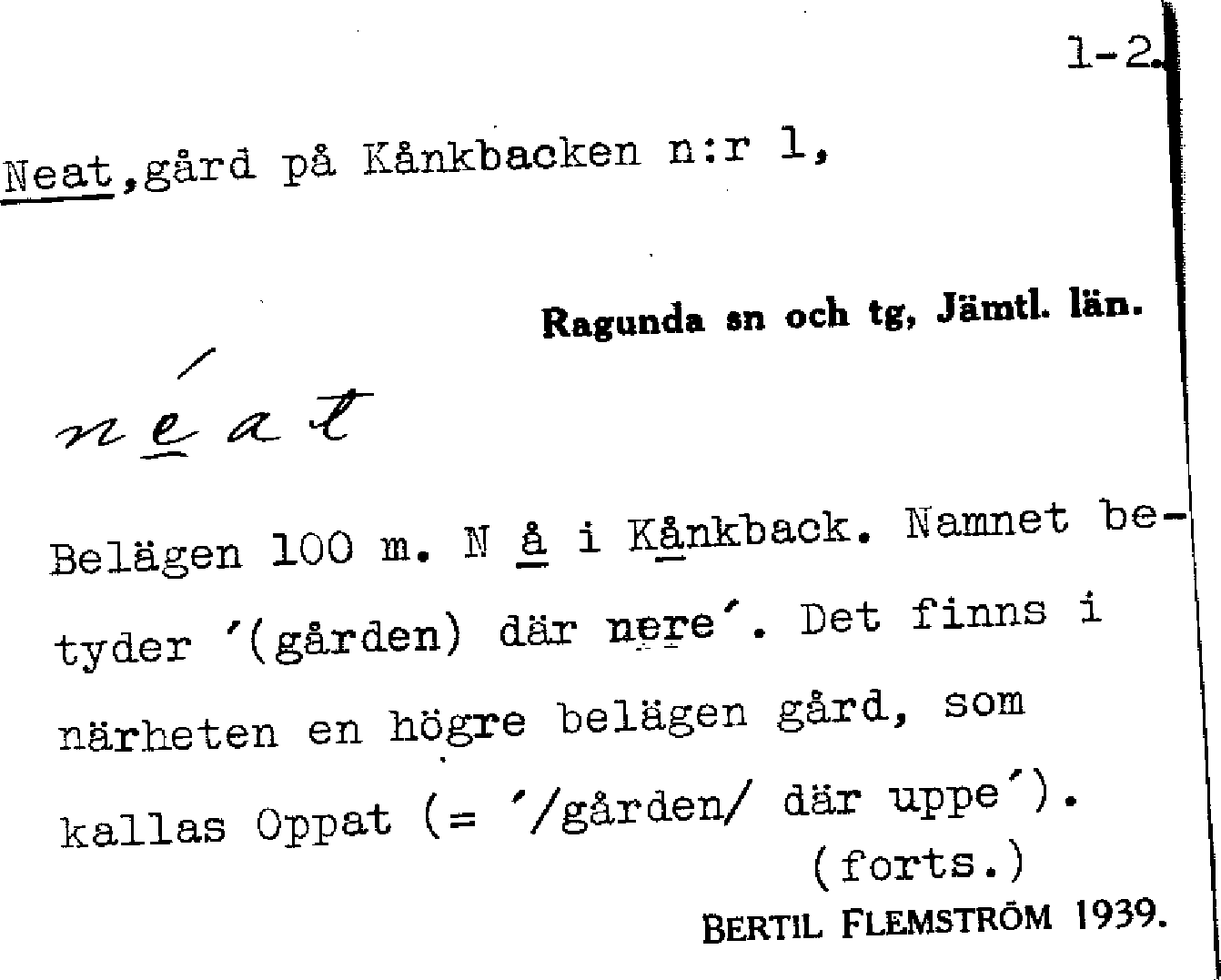 1-2.

Neat,gård på Kånkbacken n:r 1,

Ragunda sn och tg, Jämtl. län.

néat

Belägen 100 m. N å i Kånkback. Namnet betyder '(gården) där nere'. Det finns i närheten en högre belägen gård, som kallas Oppat (= '/gården/ där uppe').

(forts.)

BERTIL FLEMSTRÖM 1939.